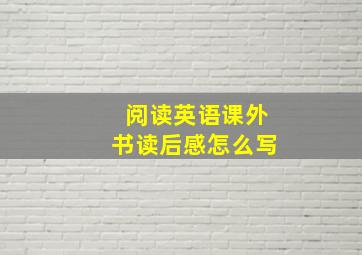 阅读英语课外书读后感怎么写